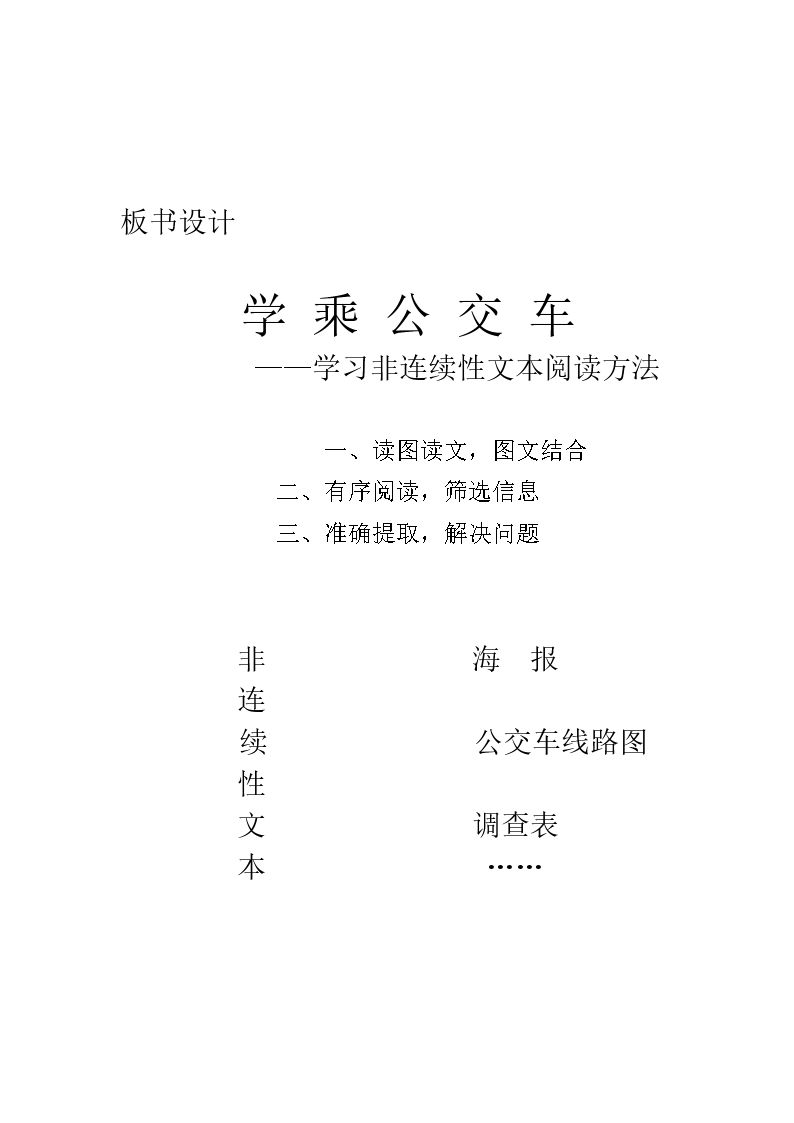 板书设计

学 乘 公 交 车

——学习非连续性文本阅读方法

一、读图读文，图文结合

二、有序阅读，筛选信息

三、准确提取，解决问题

非
连
续
性
文
本

海 报

公交车线路图

调查表

……